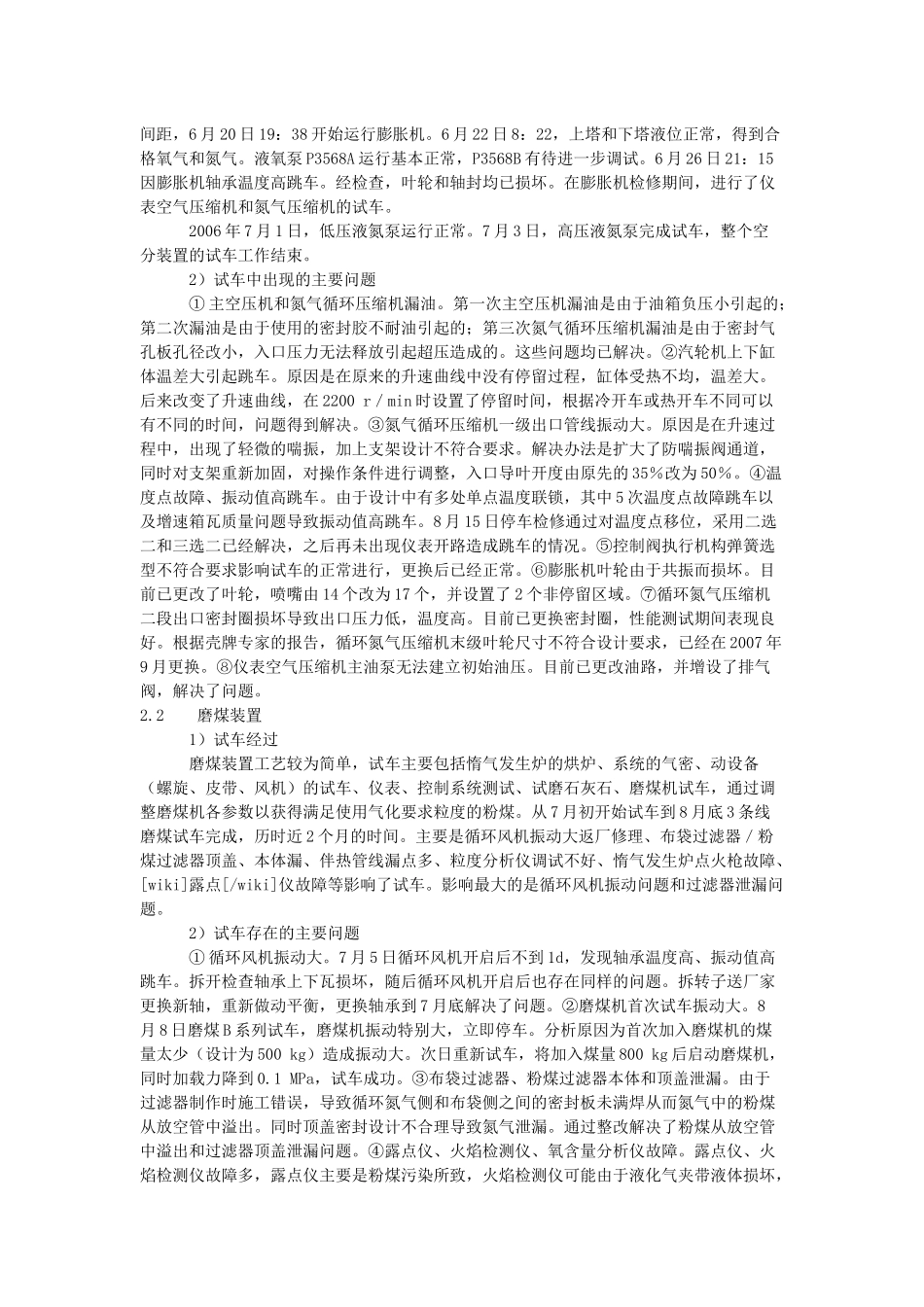 间距，6月20日19：38开始运行膨胀机。6月22日8：22，上塔和下塔液位正常，得到合格氧气和氮气。液氧泵P3568A运行基本正常，P3568B有待进一步调试。6月26日21：15因膨胀机轴承温度高跳车。经检查，叶轮和轴封均已损坏。在膨胀机检修期间，进行了仪表空气压缩机和氮气压缩机的试车。

2006年7月1日，低压液氮泵运行正常。7月3日，高压液氮泵完成试车，整个空分装置的试车工作结束。

2）试车中出现的主要问题

①主空压机和氮气循环压缩机漏油。第一次主空压机漏油是由于油箱负压小引起的；第二次漏油是由于使用的密封胶不耐油引起的；第三次氮气循环压缩机漏油是由于密封气孔板孔径改小，入口压力无法释放引起超压造成的。这些问题均已解决。②汽轮机上下缸体温差大引起跳车。原因是在原来的升速曲线中没有停留过程，缸体受热不均，温差大。后来改变了升速曲线，在2200 r/min时设置了停留时间，根据冷开车或热开车不同可以有不同的时间，问题得到解决。③氮气循环压缩机一级出口管线振动大。原因是在升速过程中，出现了轻微的喘振，加上支架设计不符合要求。解决办法是扩大了防喘振阀通道，同时对支架重新加固，对操作条件进行调整，入口导叶开度由原先的35%改为50%。④温度点故障、振动值高跳车。由于设计中有多处单点温度联锁，其中5次温度点故障跳车以及增速箱瓦质量问题导致振动值高跳车。8月15日停车检修通过对温度点移位，采用二选二和三选二已经解决，之后再未出现仪表开路造成跳车的情况。⑤控制阀执行机构弹簧选型不符合要求影响试车的正常进行，更换后已经正常。⑥膨胀机叶轮由于共振而损坏。目前已更改了叶轮，喷嘴由14个改为17个，并设置了2个非停留区域。⑦循环氮气压缩机二段出口密封圈损坏导致出口压力低，温度高。目前已更换密封圈，性能测试期间表现良好。根据壳牌专家的报告，循环氮气压缩机末级叶轮尺寸不符合设计要求，已经在2007年9月更换。⑧仪表空气压缩机主油泵无法建立初始油压。目前已更改油路，并增设了排气阀，解决了问题。

2.2 磨煤装置

1）试车经过

磨煤装置工艺较为简单，试车主要包括惰气发生炉的烘炉、系统的气密、动设备（螺旋、皮带、风机）的试车、仪表、控制系统测试、试磨石灰石、磨煤机试车，通过调整磨煤机各参数以获得满足使用气化要求粒度的粉煤。从7月初开始试车到8月底3条线磨煤试车完成，历时近2个月的时间。主要是循环风机振动大返厂修理、布袋过滤器/粉煤过滤器顶盖、本体漏、伴热管线漏点多、粒度分析仪调试不好、惰气发生炉点火枪故障、[wiki]露点[/wiki]仪故障等影响了试车。影响最大的是循环风机振动问题和过滤器泄漏问题。

2）试车存在的主要问题

①循环风机振动大。7月5日循环风机开启后不到1d，发现轴承温度高、振动值高跳车。拆开检查轴承上下瓦损坏，随后循环风机开启后也存在同样的问题。拆转子送厂家更换新轴，重新做动平衡，更换轴承到7月底解决了问题。②磨煤机首次试车振动大。8月8日磨煤B系列试车，磨煤机振动特别大，立即停车。分析原因为首次加入磨煤机的煤量太少（设计为500 kg）造成振动大。次日重新试车，将加入煤量800 kg后启动磨煤机，同时加载力降到0.1 MPa，试车成功。③布袋过滤器、粉煤过滤器本体和顶盖泄漏。由于过滤器制作时施工错误，导致循环氮气侧和布袋侧之间的密封板未满焊从而氮气中的粉煤从放空管中溢出。同时顶盖密封设计不合理导致氮气泄漏。通过整改解决了粉煤从放空管中溢出和过滤器顶盖泄漏问题。④露点仪、火焰检测仪、氧含量分析仪故障。露点仪、火焰检测仪故障多，露点仪主要是粉煤污染所致，火焰检测仪可能由于液化气夹带液体损坏，